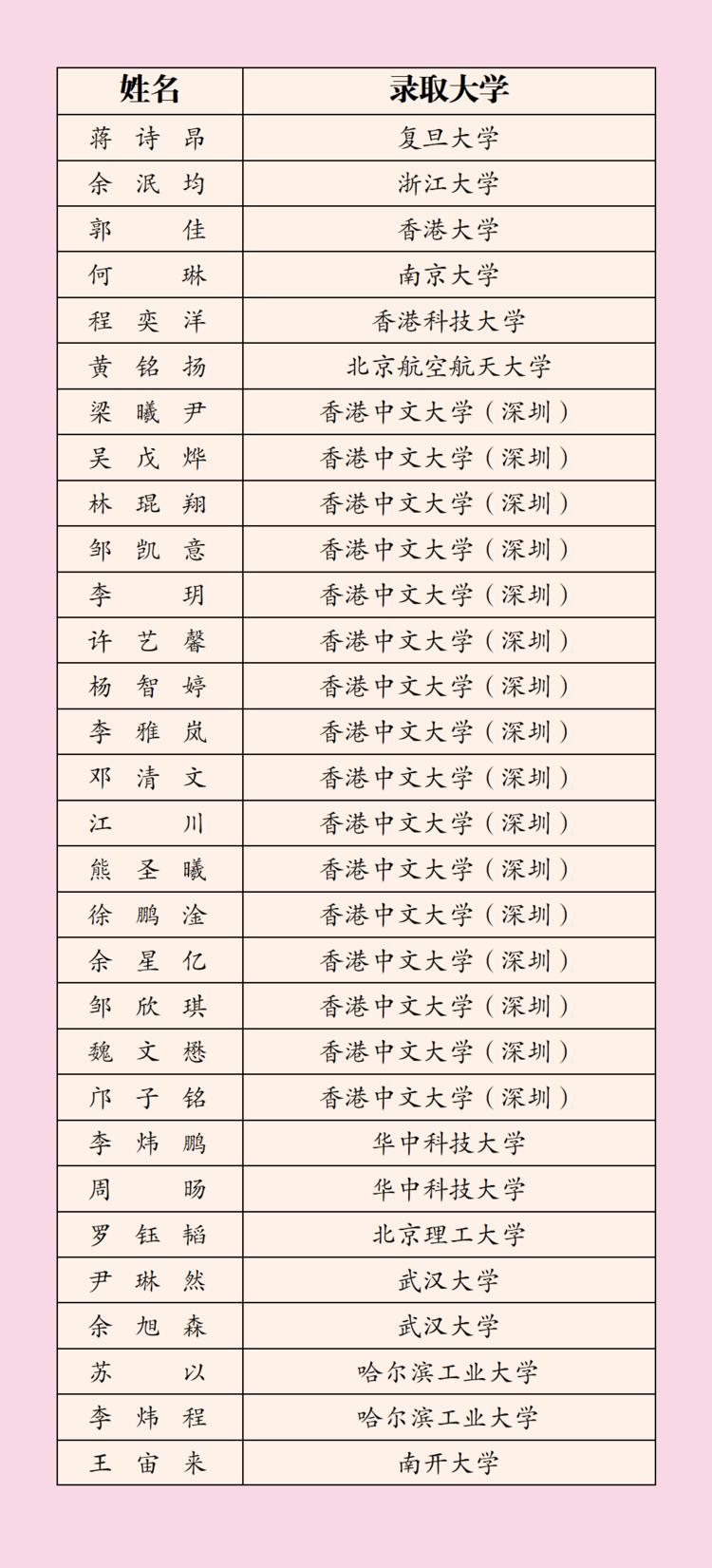 | 姓名 | 录取大学 |
|---|---|
| 蒋诗昂 | 复旦大学 |
| 余泯均 | 浙江大学 |
| 郭佳 | 香港大学 |
| 何琳 | 南京大学 |
| 程奕洋 | 香港科技大学 |
| 黄铭扬 | 北京航空航天大学 |
| 梁曦尹 | 香港中文大学（深圳） |
| 吴戊烨 | 香港中文大学（深圳） |
| 林琨翔 | 香港中文大学（深圳） |
| 邹凯意 | 香港中文大学（深圳） |
| 李玥 | 香港中文大学（深圳） |
| 许艺馨 | 香港中文大学（深圳） |
| 杨智婷 | 香港中文大学（深圳） |
| 李雅岚 | 香港中文大学（深圳） |
| 邓清文 | 香港中文大学（深圳） |
| 江川 | 香港中文大学（深圳） |
| 熊圣曦 | 香港中文大学（深圳） |
| 徐鹏淦 | 香港中文大学（深圳） |
| 余星亿 | 香港中文大学（深圳） |
| 邹欣琪 | 香港中文大学（深圳） |
| 魏文懋 | 香港中文大学（深圳） |
| 邝子铭 | 香港中文大学（深圳） |
| 李炜鹏 | 华中科技大学 |
| 周旸 | 华中科技大学 |
| 罗钰韬 | 北京理工大学 |
| 尹琳然 | 武汉大学 |
| 余旭森 | 武汉大学 |
| 苏以 | 哈尔滨工业大学 |
| 李炜程 | 哈尔滨工业大学 |
| 王宙来 | 南开大学 |